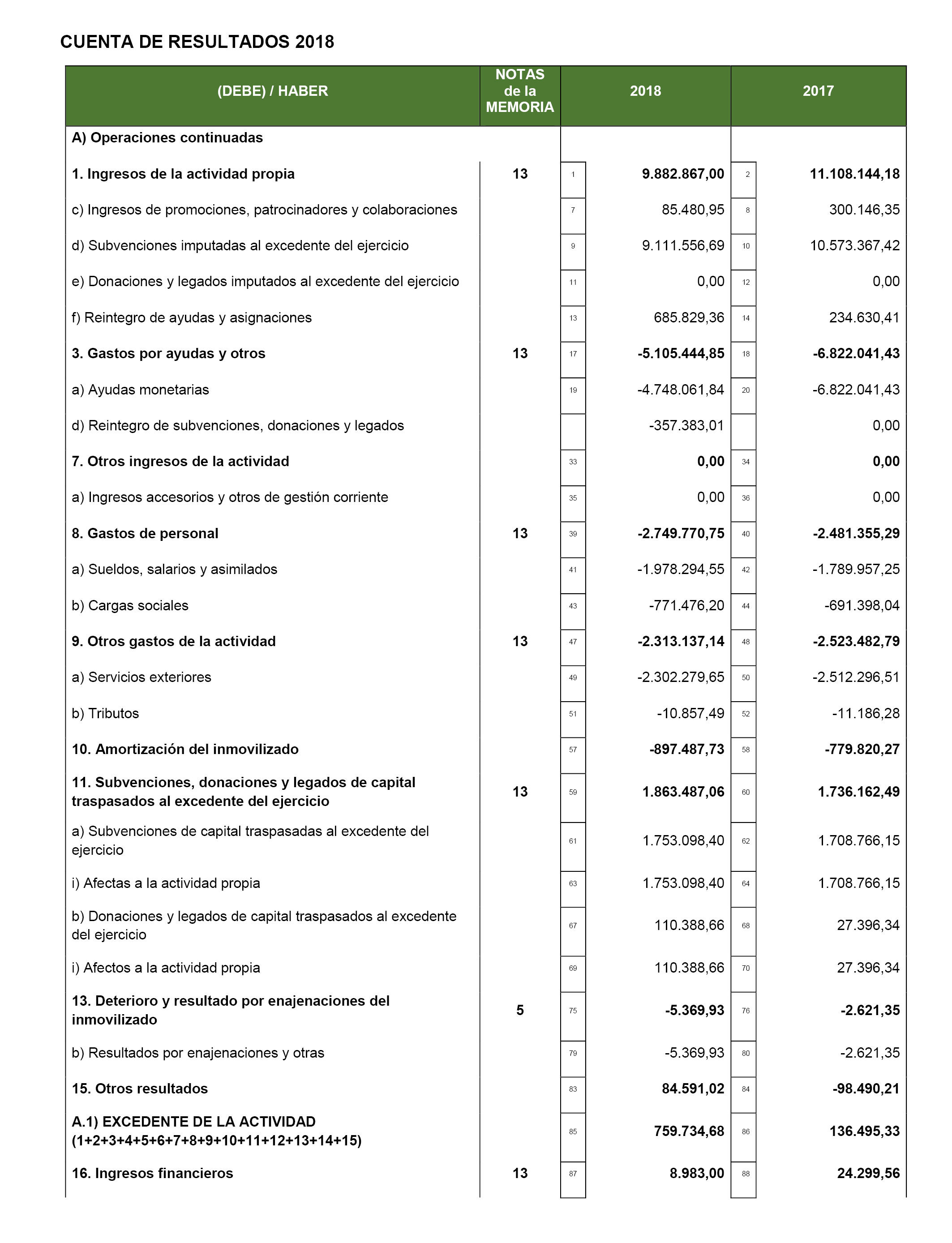 CUENTA DE RESULTADOS 2018

| (DEBE) / HABER | NOTAS de la MEMORIA | | 2018 | | 2017 |
|---|---|---|---|---|---|
| A) Operaciones continuadas | | | | | |
| 1. Ingresos de la actividad propia | 13 | 1 | 9.882.867,00 | 2 | 11.108.144,18 |
| c) Ingresos de promociones, patrocinadores y colaboraciones | | 7 | 85.480,95 | 8 | 300.146,35 |
| d) Subvenciones imputadas al excedente del ejercicio | | 9 | 9.111.556,69 | 10 | 10.573.367,42 |
| e) Donaciones y legados imputados al excedente del ejercicio | | 11 | 0,00 | 12 | 0,00 |
| f) Reintegro de ayudas y asignaciones | | 13 | 685.829,36 | 14 | 234.630,41 |
| 3. Gastos por ayudas y otros | 13 | 17 | -5.105.444,85 | 18 | -6.822.041,43 |
| a) Ayudas monetarias | | 19 | -4.748.061,84 | 20 | -6.822.041,43 |
| d) Reintegro de subvenciones, donaciones y legados | | | -357.383,01 | | 0,00 |
| 7. Otros ingresos de la actividad | | 33 | 0,00 | 34 | 0,00 |
| a) Ingresos accesorios y otros de gestión corriente | | 35 | 0,00 | 36 | 0,00 |
| 8. Gastos de personal | 13 | 39 | -2.749.770,75 | 40 | -2.481.355,29 |
| a) Sueldos, salarios y asimilados | | 41 | -1.978.294,55 | 42 | -1.789.957,25 |
| b) Cargas sociales | | 43 | -771.476,20 | 44 | -691.398,04 |
| 9. Otros gastos de la actividad | 13 | 47 | -2.313.137,14 | 48 | -2.523.482,79 |
| a) Servicios exteriores | | 49 | -2.302.279,65 | 50 | -2.512.296,51 |
| b) Tributos | | 51 | -10.857,49 | 52 | -11.186,28 |
| 10. Amortización del inmovilizado | | 57 | -897.487,73 | 58 | -779.820,27 |
| 11. Subvenciones, donaciones y legados de capital traspasados al excedente del ejercicio | 13 | 59 | 1.863.487,06 | 60 | 1.736.162,49 |
| a) Subvenciones de capital traspasadas al excedente del ejercicio | | 61 | 1.753.098,40 | 62 | 1.708.766,15 |
| i) Afectas a la actividad propia | | 63 | 1.753.098,40 | 64 | 1.708.766,15 |
| b) Donaciones y legados de capital traspasados al excedente del ejercicio | | 67 | 110.388,66 | 68 | 27.396,34 |
| i) Afectos a la actividad propia | | 69 | 110.388,66 | 70 | 27.396,34 |
| 13. Deterioro y resultado por enajenaciones del inmovilizado | 5 | 75 | -5.369,93 | 76 | -2.621,35 |
| b) Resultados por enajenaciones y otras | | 79 | -5.369,93 | 80 | -2.621,35 |
| 15. Otros resultados | | 83 | 84.591,02 | 84 | -98.490,21 |
| A.1) EXCEDENTE DE LA ACTIVIDAD (1+2+3+4+5+6+7+8+9+10+11+12+13+14+15) | | 85 | 759.734,68 | 86 | 136.495,33 |
| 16. Ingresos financieros | 13 | 87 | 8.983,00 | 88 | 24.299,56 |